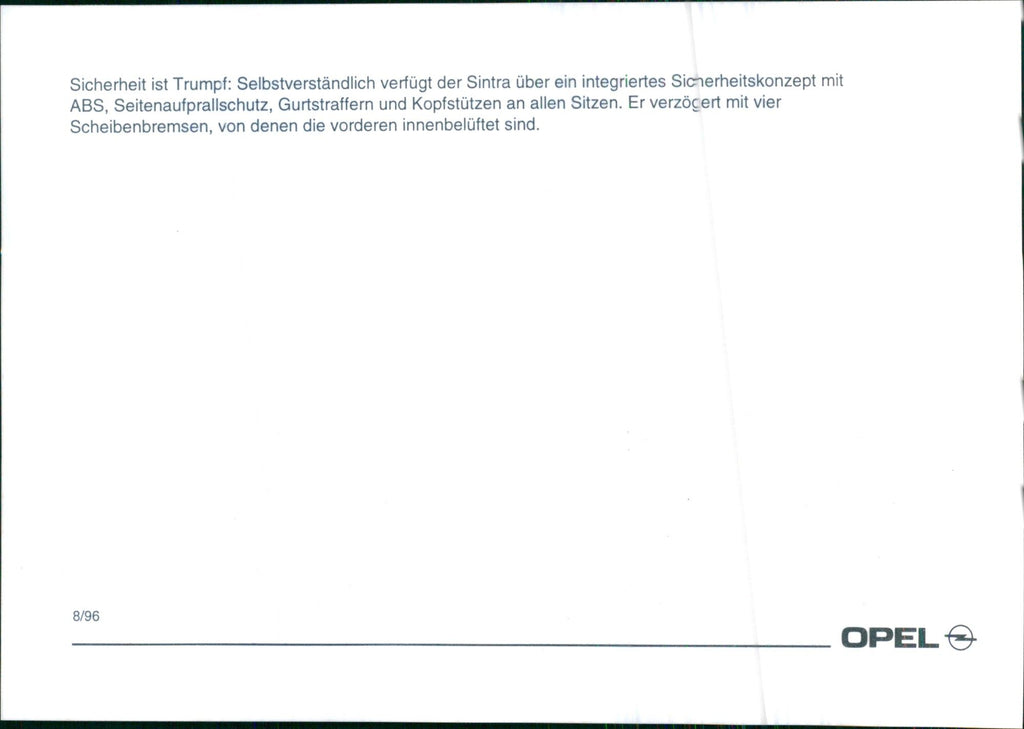 Sicherheit ist Trumpf: Selbstverständlich verfügt der Sintra über ein integriertes Sicherheitskonzept mit ABS, Seitenaufprallschutz, Gurtstraffern und Kopfstützen an allen Sitzen. Er verzögert mit vier Scheibenbremsen, von denen die vorderen innenbelüftet sind.

8/96

OPEL